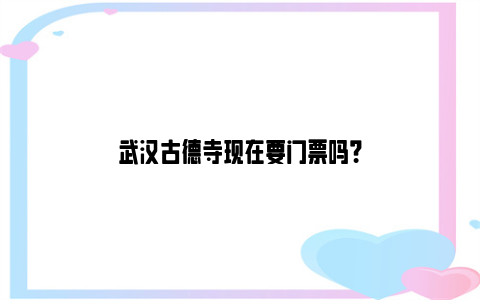 武汉古德寺现在要门票吗?